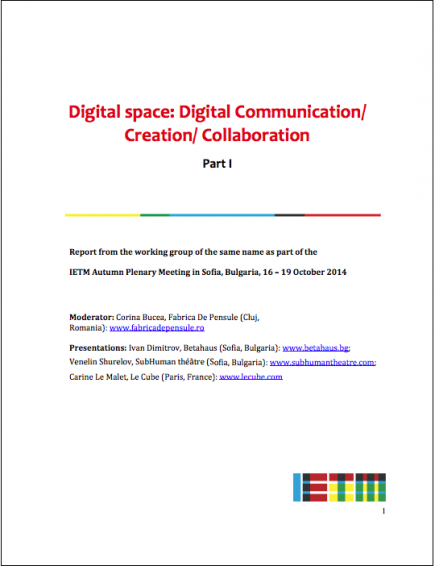 Digital space: Digital Communication/ Creation/ Collaboration

Part I

Report from the working group of the same name as part of the

IETM Autumn Plenary Meeting in Sofia, Bulgaria, 16 – 19 October 2014

Moderator: Corina Bucea, Fabrica De Pensule (Cluj, Romania): www.fabricadepensule.ro

Presentations: Ivan Dimitrov, Betahaus (Sofia, Bulgaria): www.betahaus.bg; Venelin Shurelov, SubHuman théâtre (Sofia, Bulgaria): www.subhumantheatre.com; Carine Le Malet, Le Cube (Paris, France): www.lecube.com

IETM

1